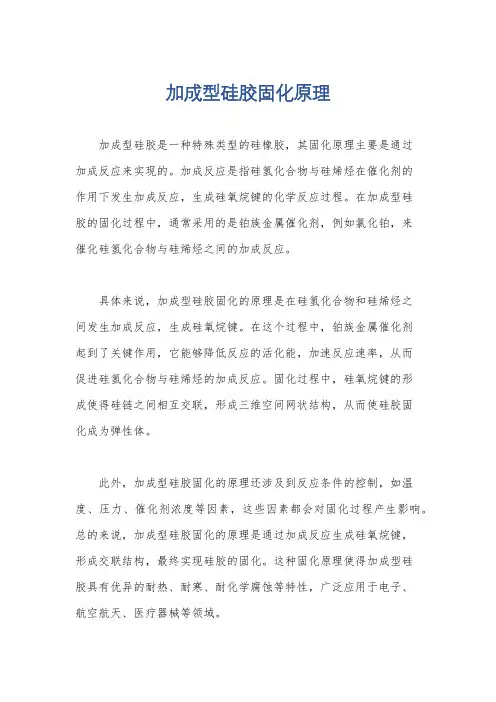 加成型硅胶固化原理

加成型硅胶是一种特殊类型的硅橡胶，其固化原理主要是通过加成反应来实现的。加成反应是指硅氢化合物与硅烯烃在催化剂的作用下发生加成反应，生成硅氧烷键的化学反应过程。在加成型硅胶的固化过程中，通常采用的是铂族金属催化剂，例如氯化铂，来催化硅氢化合物与硅烯烃之间的加成反应。

具体来说，加成型硅胶固化的原理是在硅氢化合物和硅烯烃之间发生加成反应，生成硅氧烷键。在这个过程中，铂族金属催化剂起到了关键作用，它能够降低反应的活化能，加速反应速率，从而促进硅氢化合物与硅烯烃的加成反应。固化过程中，硅氧烷键的形成使得硅链之间相互交联，形成三维空间网状结构，从而使硅胶固化成为弹性体。

此外，加成型硅胶固化的原理还涉及到反应条件的控制，如温度、压力、催化剂浓度等因素，这些因素都会对固化过程产生影响。总的来说，加成型硅胶固化的原理是通过加成反应生成硅氧烷键，形成交联结构，最终实现硅胶的固化。这种固化原理使得加成型硅胶具有优异的耐热、耐寒、耐化学腐蚀等特性，广泛应用于电子、航空航天、医疗器械等领域。